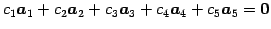 $c_1\boldsymbol{a}_1 + c_2\boldsymbol{a}_2 + c_3\boldsymbol{a}_3 + c_4\boldsymbol{a}_4 + c_5\boldsymbol{a}_5 = \mathbf{0}$